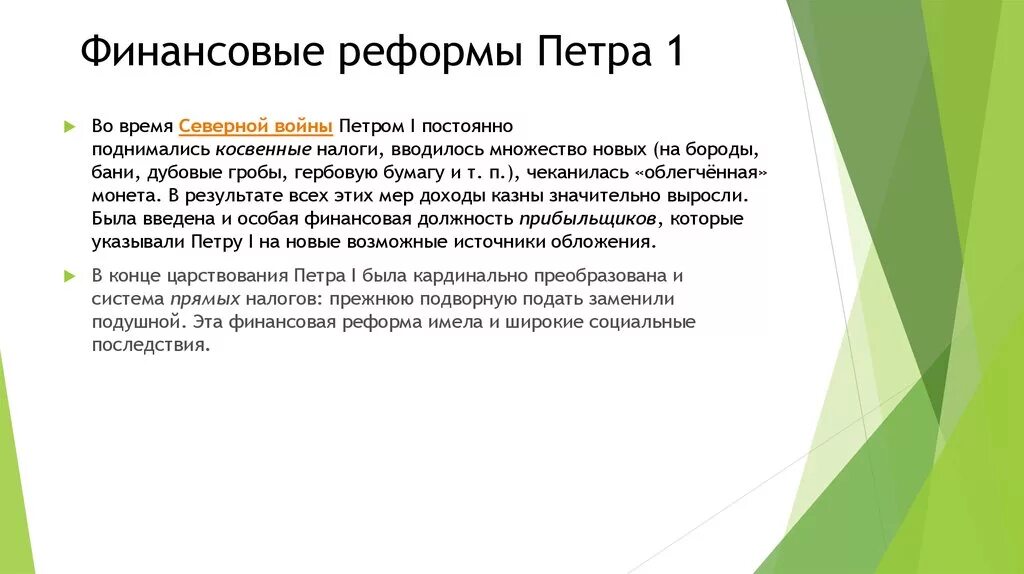 Финансовые реформы Петра 1

Во время Северной войны Петром I постоянно поднимались косвенные налоги, вводилось множество новых (на бороды, бани, дубовые гробы, гербовую бумагу и т. п.), чеканилась «облегчённая» монета. В результате всех этих мер доходы казны значительно выросли. Была введена и особая финансовая должность прибыльщиков, которые указывали Петру I на новые возможные источники обложения.

В конце царствования Петра I была кардинально преобразована и система прямых налогов: прежнюю подворную подать заменили подушной. Эта финансовая реформа имела и широкие социальные последствия.